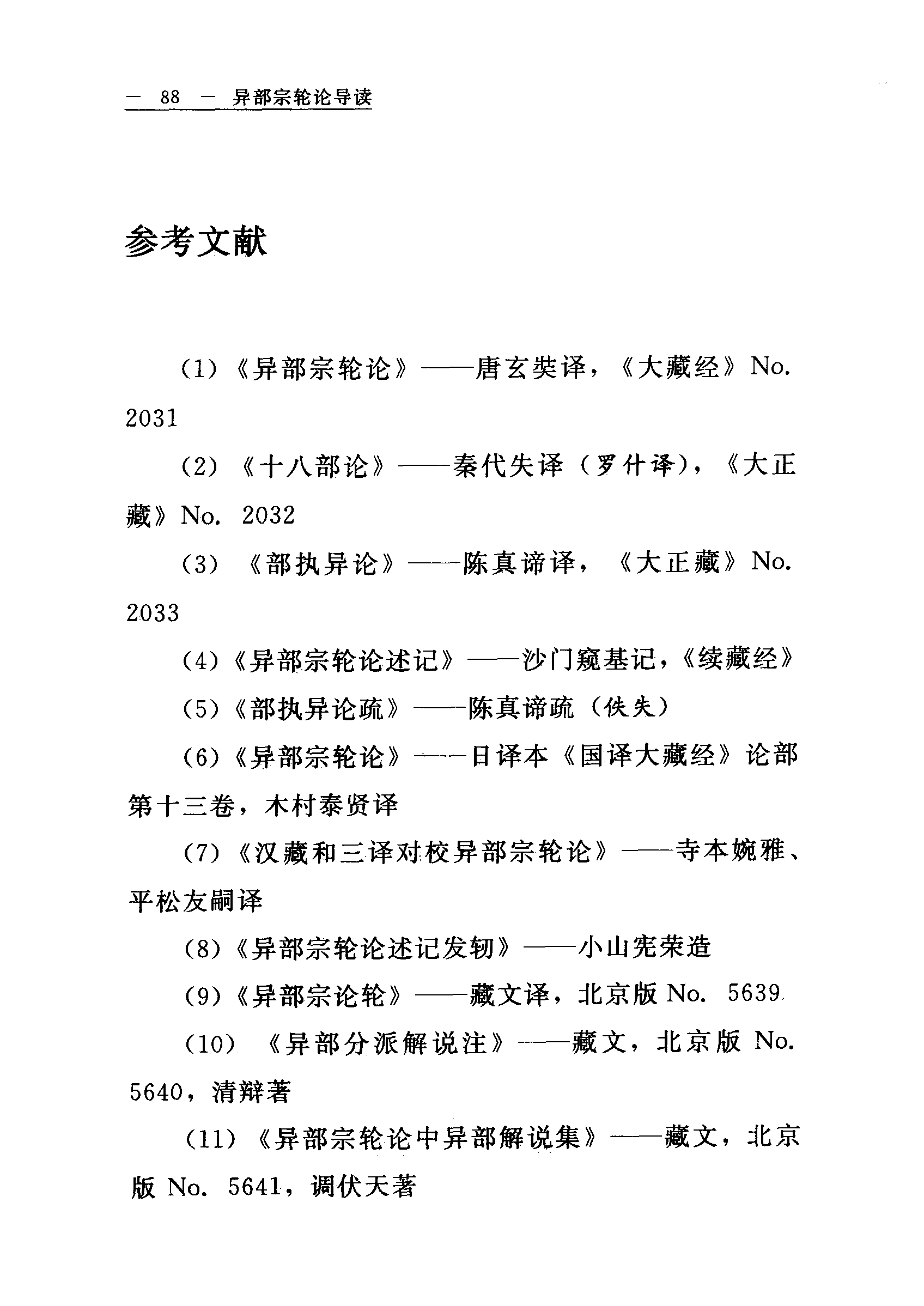 — 88 — 异部宗轮论导读

参考文献

（1）《异部宗轮论》——唐玄奘译，《大藏经》No. 2031

（2）《十八部论》——秦代失译（罗什译），《大正藏》No. 2032

（3）《部执异论》——陈真谛译，《大正藏》No. 2033

（4）《异部宗轮论述记》——沙门窥基记，《续藏经》

（5）《部执异论疏》——陈真谛疏（佚失）

（6）《异部宗轮论》——日译本《国译大藏经》论部第十三卷，木村泰贤译

（7）《汉藏和三译对校异部宗轮论》——寺本婉雅、平松友嗣译

（8）《异部宗轮论述记发轫》——小山宪荣造

（9）《异部宗论轮》——藏文译，北京版 No. 5639

（10）《异部分派解说注》——藏文，北京版 No. 5640，清辩著

（11）《异部宗轮论中异部解说集》——藏文，北京版 No. 5641，调伏天著